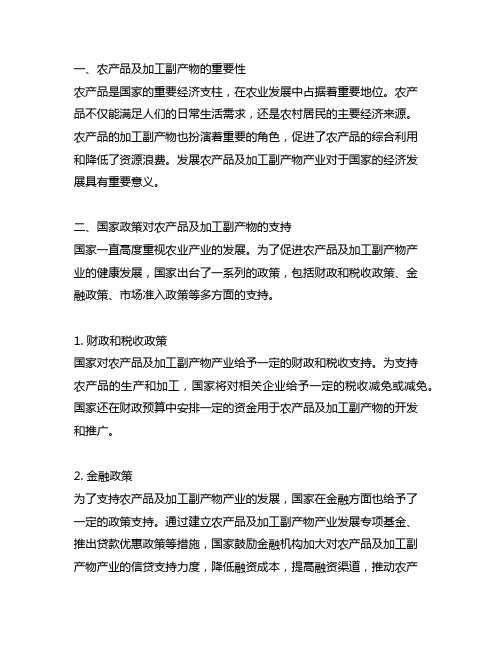 一、农产品及加工副产物的重要性
农产品是国家的重要经济支柱，在农业发展中占据着重要地位。农产品不仅能满足人们的日常生活需求，还是农村居民的主要经济来源。农产品的加工副产物也扮演着重要的角色，促进了农产品的综合利用和降低了资源浪费。发展农产品及加工副产物产业对于国家的经济发展具有重要意义。

二、国家政策对农产品及加工副产物的支持
国家一直高度重视农业产业的发展。为了促进农产品及加工副产物产业的健康发展，国家出台了一系列的政策，包括财政和税收政策、金融政策、市场准入政策等多方面的支持。

1. 财政和税收政策
国家对农产品及加工副产物产业给予一定的财政和税收支持。为支持农产品的生产和加工，国家将对相关企业给予一定的税收减免或减免。国家还在财政预算中安排一定的资金用于农产品及加工副产物的开发和推广。

2. 金融政策
为了支持农产品及加工副产物产业的发展，国家在金融方面也给予了一定的政策支持。通过建立农产品及加工副产物产业发展专项基金、推出贷款优惠政策等措施，国家鼓励金融机构加大对农产品及加工副产物产业的信贷支持力度，降低融资成本，提高融资渠道，推动农产